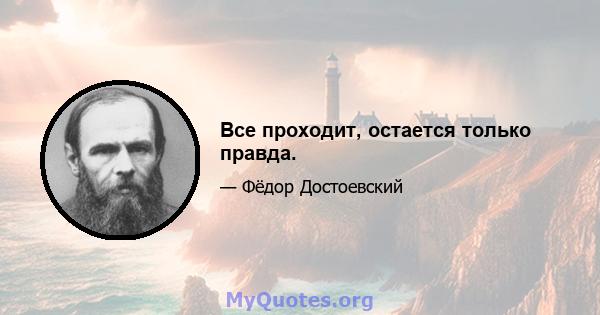 Все проходит, остается только правда.

— Фёдор Достоевский

MyQuotes.org